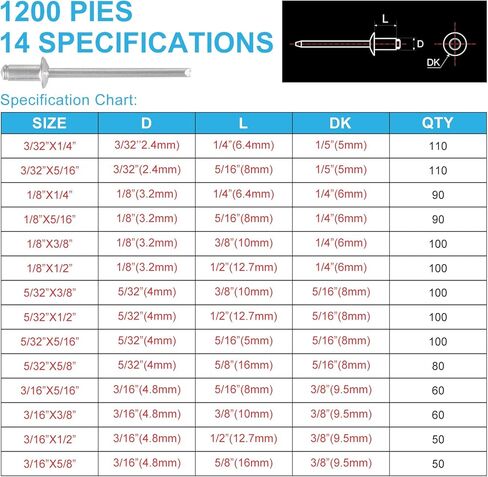 1200 PIES
14 SPECIFICATIONS

L
D
DK

Specification Chart:

| SIZE | D | L | DK | QTY |
|---|---|---|---|---|
| 3/32"X1/4" | 3/32''2.4mm) | 1/4"(6.4mm) | 1/5"(5mm) | 110 |
| 3/32"X5/16" | 3/32"(2.4mm) | 5/16"(8mm) | 1/5"(5mm) | 110 |
| 1/8"X1/4" | 1/8"(3.2mm) | 1/4"(6.4mm) | 1/4"(6mm) | 90 |
| 1/8"X5/16" | 1/8"(3.2mm) | 5/16"(8mm) | 1/4"(6mm) | 90 |
| 1/8"X3/8" | 1/8"(3.2mm) | 3/8"(10mm) | 1/4"(6mm) | 100 |
| 1/8"X1/2" | 1/8"(3.2mm) | 1/2"(12.7mm) | 1/4"(6mm) | 100 |
| 5/32"X3/8" | 5/32"(4mm) | 3/8"(10mm) | 5/16"(8mm) | 100 |
| 5/32"X1/2" | 5/32"(4mm) | 1/2"(12.7mm) | 5/16"(8mm) | 100 |
| 5/32"X5/16" | 5/32"(4mm) | 5/16"(5mm) | 5/16"(8mm) | 100 |
| 5/32"X5/8" | 5/32"(4mm) | 5/8"(16mm) | 5/16"(8mm) | 80 |
| 3/16"X5/16" | 3/16"(4.8mm) | 5/16"(8mm) | 3/8"(9.5mm) | 60 |
| 3/16"X3/8" | 3/16"(4.8mm) | 3/8"(10mm) | 3/8"(9.5mm) | 60 |
| 3/16"X1/2" | 3/16"(4.8mm) | 1/2"(12.7mm) | 3/8"(9.5mm) | 50 |
| 3/16"X5/8" | 3/16"(4.8mm) | 5/8"(16mm) | 3/8"(9.5mm) | 50 |